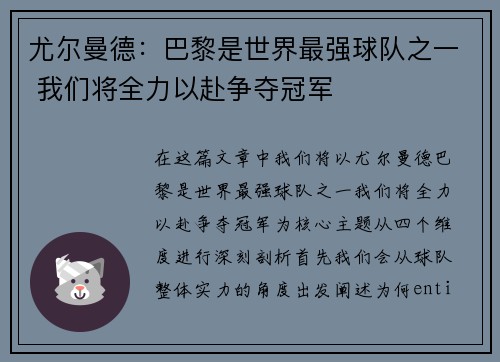 尤尔曼德：巴黎是世界最强球队之一 我们将全力以赴争夺冠军

在这篇文章中我们将以尤尔曼德巴黎是世界最强球队之一我们将全力以赴争夺冠军为核心主题从四个维度进行深刻剖析首先我们会从球队整体实力的角度出发阐述为何enti